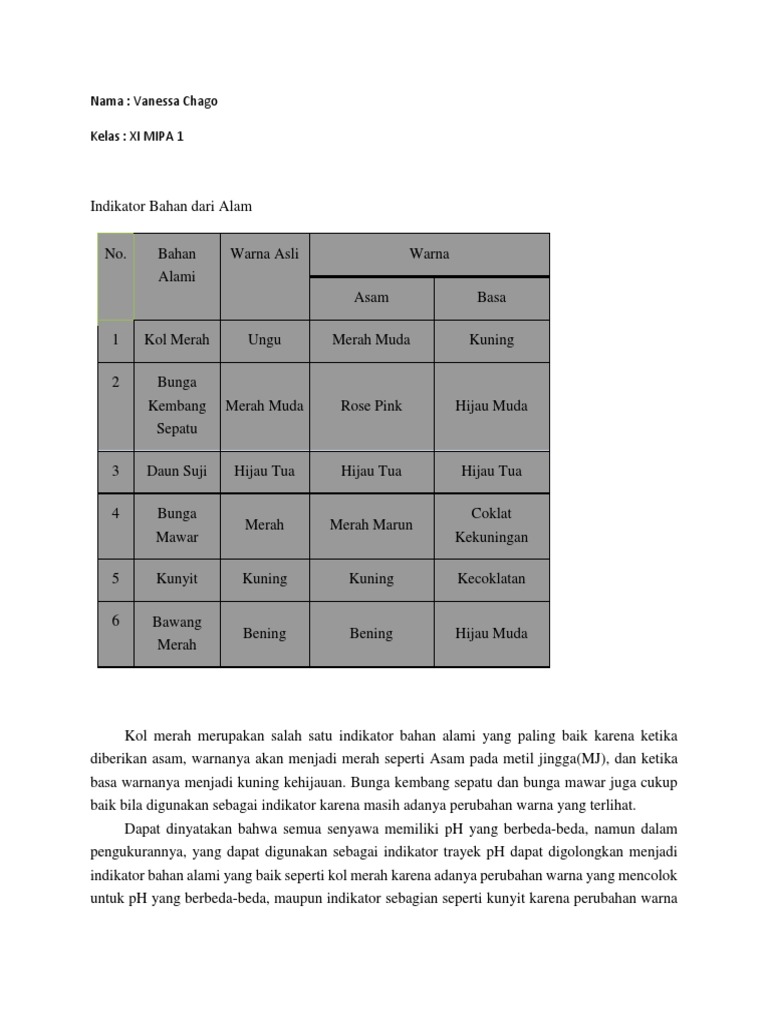 Nama : Vanessa Chago

Kelas : XI MIPA 1

Indikator Bahan dari Alam

| No. | Bahan Alami | Warna Asli | Warna | |
|---|---|---|---|---|
| | | | Asam | Basa |
| 1 | Kol Merah | Ungu | Merah Muda | Kuning |
| 2 | Bunga Kembang Sepatu | Merah Muda | Rose Pink | Hijau Muda |
| 3 | Daun Suji | Hijau Tua | Hijau Tua | Hijau Tua |
| 4 | Bunga Mawar | Merah | Merah Marun | Coklat Kekuningan |
| 5 | Kunyit | Kuning | Kuning | Kecoklatan |
| 6 | Bawang Merah | Bening | Bening | Hijau Muda |

Kol merah merupakan salah satu indikator bahan alami yang paling baik karena ketika diberikan asam, warnanya akan menjadi merah seperti Asam pada metil jingga(MJ), dan ketika basa warnanya menjadi kuning kehijauan. Bunga kembang sepatu dan bunga mawar juga cukup baik bila digunakan sebagai indikator karena masih adanya perubahan warna yang terlihat.

Dapat dinyatakan bahwa semua senyawa memiliki pH yang berbeda-beda, namun dalam pengukurannya, yang dapat digunakan sebagai indikator trayek pH dapat digolongkan menjadi indikator bahan alami yang baik seperti kol merah karena adanya perubahan warna yang mencolok untuk pH yang berbeda-beda, maupun indikator sebagian seperti kunyit karena perubahan warna